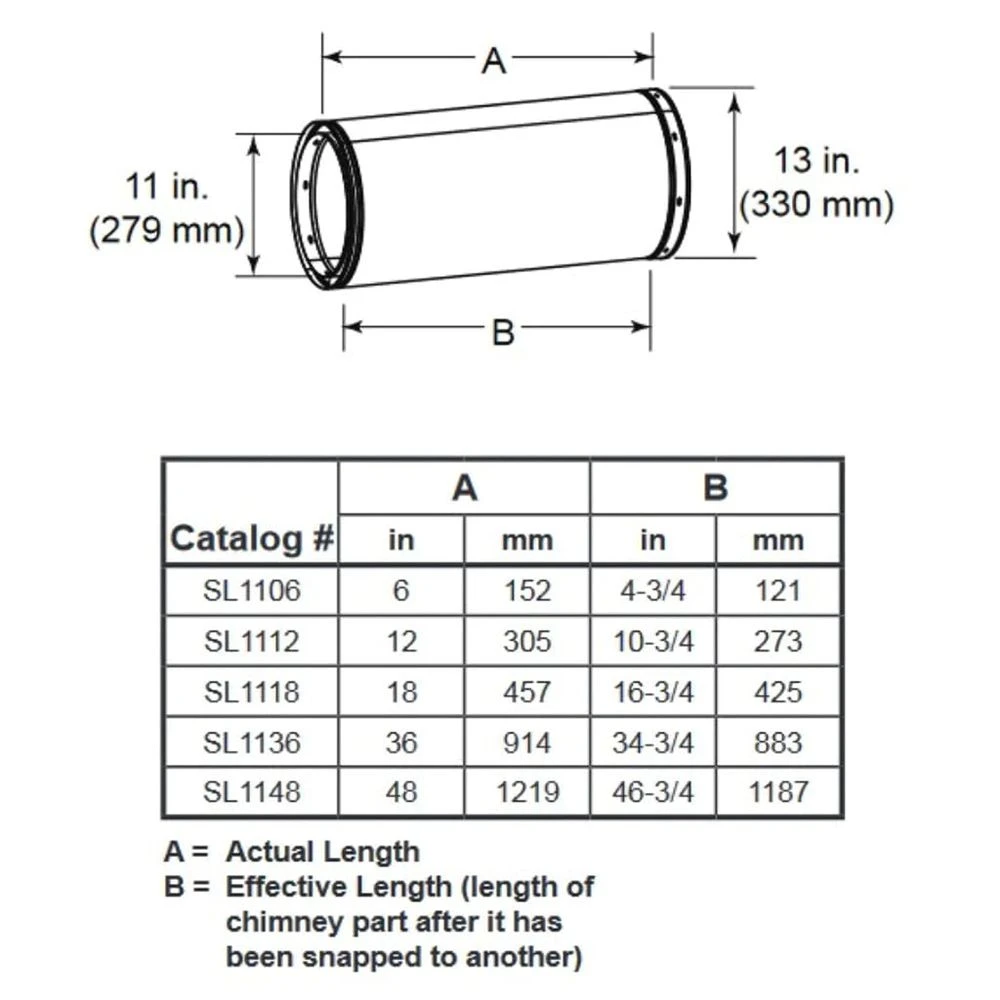 A

11 in.
(279 mm)

13 in.
(330 mm)

B

| Catalog # | A in | A mm | B in | B mm |
|---|---|---|---|---|
| SL1106 | 6 | 152 | 4-3/4 | 121 |
| SL1112 | 12 | 305 | 10-3/4 | 273 |
| SL1118 | 18 | 457 | 16-3/4 | 425 |
| SL1136 | 36 | 914 | 34-3/4 | 883 |
| SL1148 | 48 | 1219 | 46-3/4 | 1187 |

A = Actual Length
B = Effective Length (length of chimney part after it has been snapped to another)